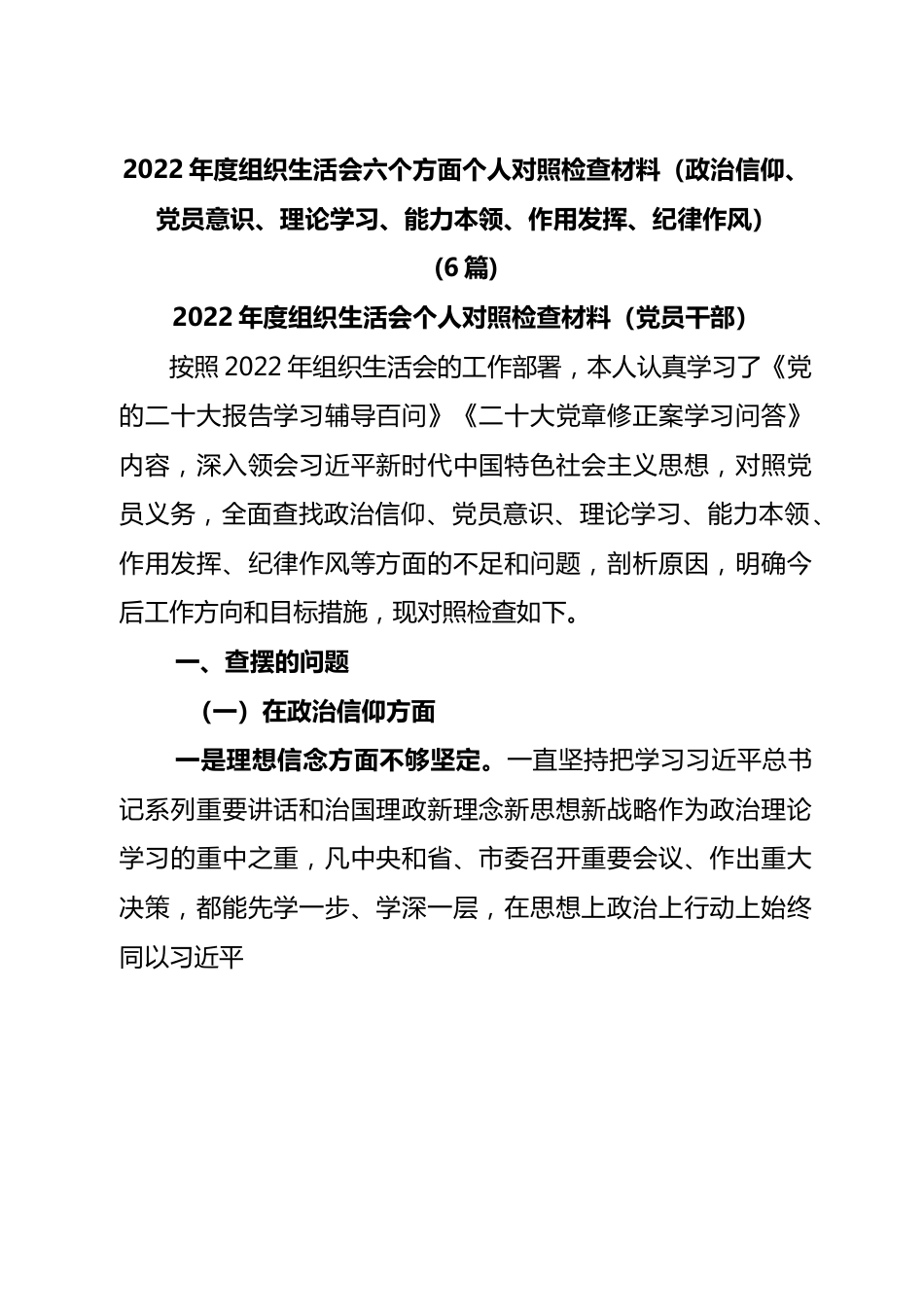 2022 年度组织生活会六个方面个人对照检查材料（政治信仰、党员意识、理论学习、能力本领、作用发挥、纪律作风）（6 篇）

2022 年度组织生活会个人对照检查材料（党员干部）

按照 2022 年组织生活会的工作部署，本人认真学习了《党的二十大报告学习辅导百问》《二十大党章修正案学习问答》内容，深入领会习近平新时代中国特色社会主义思想，对照党员义务，全面查找政治信仰、党员意识、理论学习、能力本领、作用发挥、纪律作风等方面的不足和问题，剖析原因，明确今后工作方向和目标措施，现对照检查如下。

一、查摆的问题

（一）在政治信仰方面

一是理想信念方面不够坚定。一直坚持把学习习近平总书记系列重要讲话和治国理政新理念新思想新战略作为政治理论学习的重中之重，凡中央和省、市委召开重要会议、作出重大决策，都能先学一步、学深一层，在思想上政治上行动上始终同以习近平